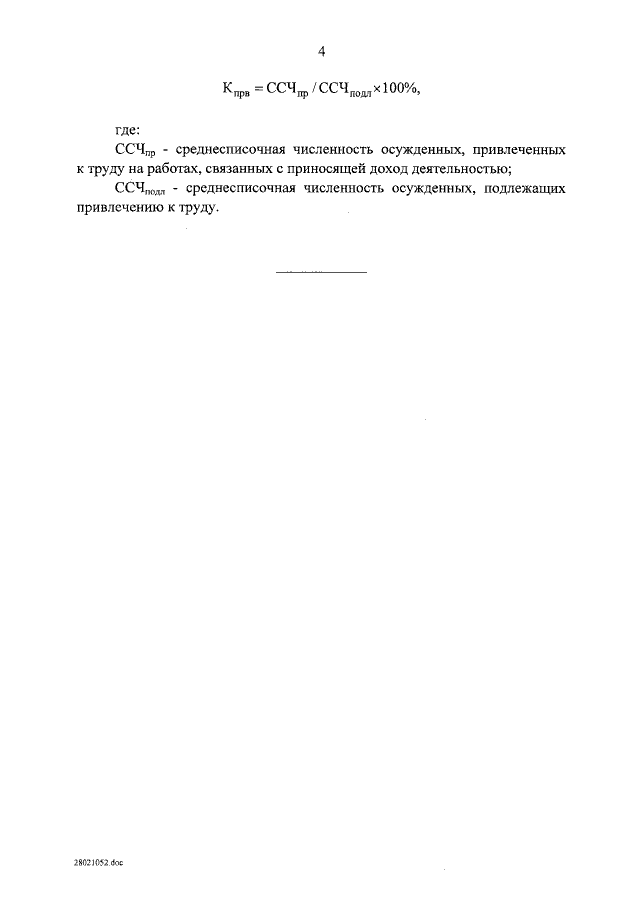 4

$К_{прв} = ССЧ_{пр} / ССЧ_{подл} \times 100\%$,

где:

$ССЧ_{пр}$ - среднесписочная численность осужденных, привлеченных к труду на работах, связанных с приносящей доход деятельностью;

$ССЧ_{подл}$ - среднесписочная численность осужденных, подлежащих привлечению к труду.

28021052.doc